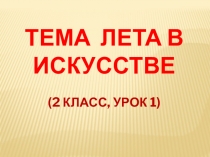 ТЕМА ЛЕТА В ИСКУССТВЕ

(2 КЛАСС, УРОК 1)